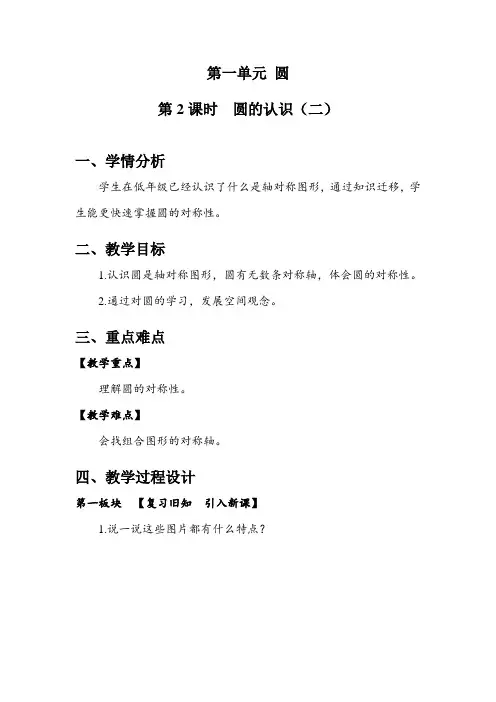 第一单元 圆

第 2 课时 圆的认识（二）

一、学情分析

学生在低年级已经认识了什么是轴对称图形，通过知识迁移，学生能更快速掌握圆的对称性。

二、教学目标

1.认识圆是轴对称图形，圆有无数条对称轴，体会圆的对称性。

2.通过对圆的学习，发展空间观念。

三、重点难点

【教学重点】

理解圆的对称性。

【教学难点】

会找组合图形的对称轴。

四、教学过程设计

第一板块 【复习旧知 引入新课】

1.说一说这些图片都有什么特点？